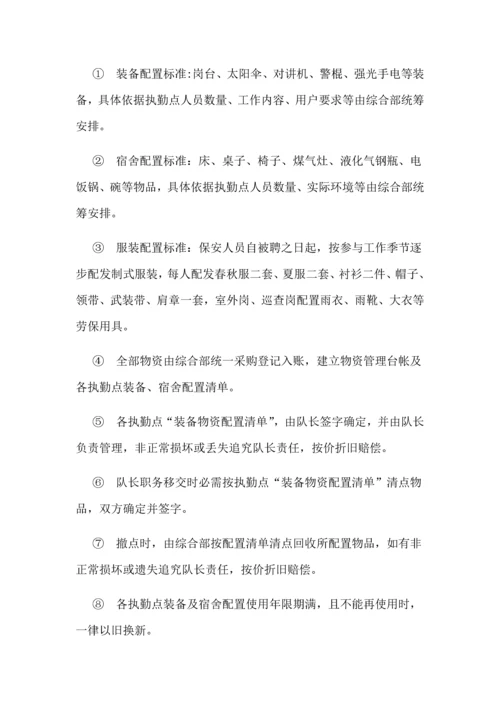 ① 装备配置标准:岗台、太阳伞、对讲机、警棍、强光手电等装备，具体依据执勤点人员数量、工作内容、用户要求等由综合部统筹安排。

② 宿舍配置标准：床、桌子、椅子、煤气灶、液化气钢瓶、电饭锅、碗等物品，具体依据执勤点人员数量、实际环境等由综合部统筹安排。

③ 服装配置标准：保安人员自被聘之日起，按参与工作季节逐步配发制式服装，每人配发春秋服二套、夏服二套、衬衫二件、帽子、领带、武装带、肩章一套，室外岗、巡查岗配置雨衣、雨靴、大衣等劳保用具。

④ 全部物资由综合部统一采购登记入账，建立物资管理台帐及各执勤点装备、宿舍配置清单。

⑤ 各执勤点“装备物资配置清单”，由队长签字确定，并由队长负责管理，非正常损坏或丢失追究队长责任，按价折旧赔偿。

⑥ 队长职务移交时必需按执勤点“装备物资配置清单”清点物品，双方确定并签字。

⑦ 撤点时，由综合部按配置清单清点回收所配置物品，如有非正常损坏或遗失追究队长责任，按价折旧赔偿。

⑧ 各执勤点装备及宿舍配置使用年限期满，且不能再使用时，一律以旧换新。